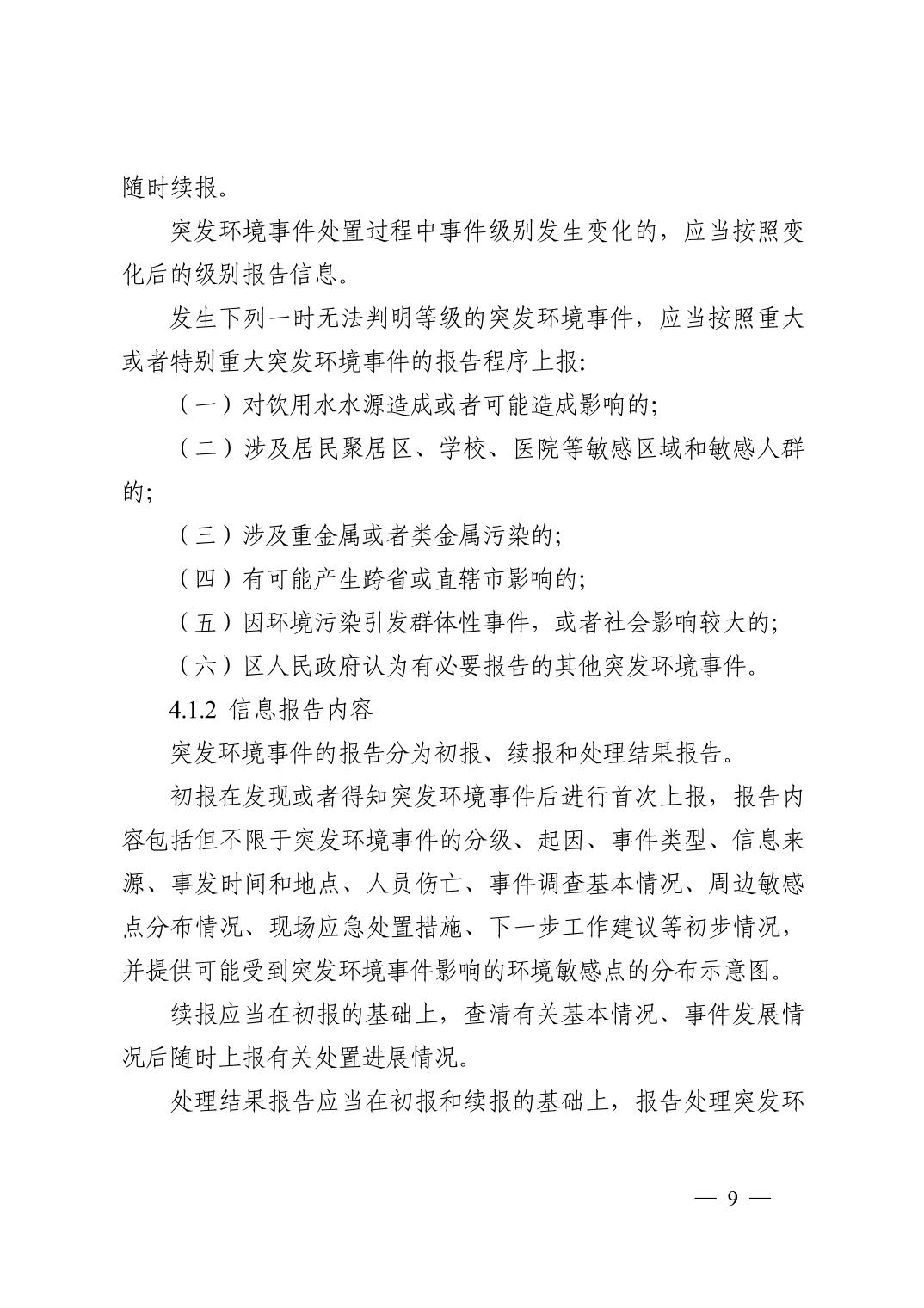 随时续报。

突发环境事件处置过程中事件级别发生变化的，应当按照变化后的级别报告信息。

发生下列一时无法判明等级的突发环境事件，应当按照重大或者特别重大突发环境事件的报告程序上报:

（一）对饮用水水源造成或者可能造成影响的;

（二）涉及居民聚居区、学校、医院等敏感区域和敏感人群的;

（三）涉及重金属或者类金属污染的;

（四）有可能产生跨省或直辖市影响的;

（五）因环境污染引发群体性事件，或者社会影响较大的;

（六）区人民政府认为有必要报告的其他突发环境事件。

4.1.2 信息报告内容

突发环境事件的报告分为初报、续报和处理结果报告。

初报在发现或者得知突发环境事件后进行首次上报，报告内容包括但不限于突发环境事件的分级、起因、事件类型、信息来源、事发时间和地点、人员伤亡、事件调查基本情况、周边敏感点分布情况、现场应急处置措施、下一步工作建议等初步情况，并提供可能受到突发环境事件影响的环境敏感点的分布示意图。

续报应当在初报的基础上，查清有关基本情况、事件发展情况后随时上报有关处置进展情况。

处理结果报告应当在初报和续报的基础上，报告处理突发环

— 9 —